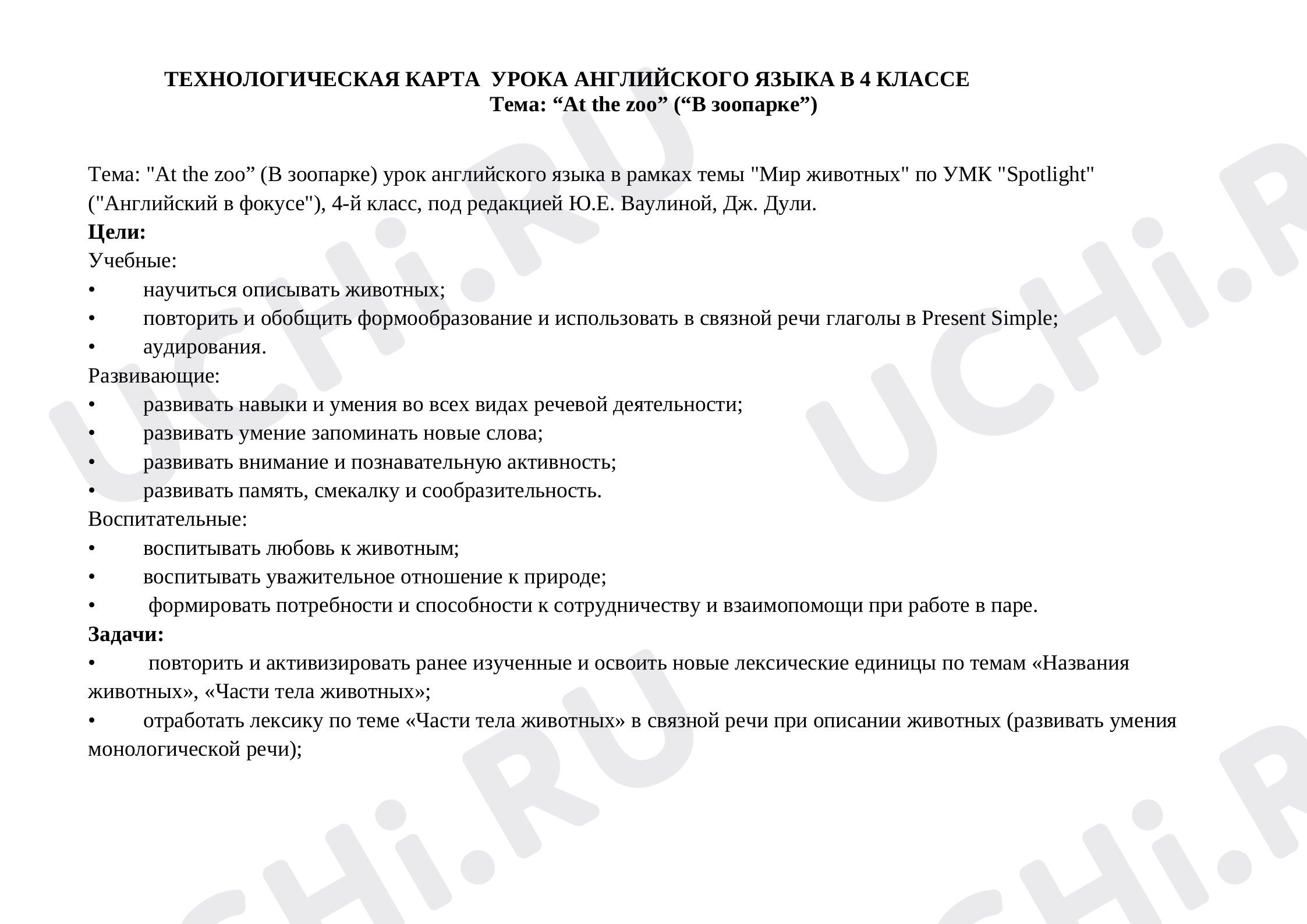 ТЕХНОЛОГИЧЕСКАЯ КАРТА УРОКА АНГЛИЙСКОГО ЯЗЫКА В 4 КЛАССЕ
Тема: "At the zoo" ("В зоопарке")

Тема: "At the zoo" (В зоопарке) урок английского языка в рамках темы "Мир животных" по УМК "Spotlight" ("Английский в фокусе"), 4-й класс, под редакцией Ю.Е. Ваулиной, Дж. Дули.

Цели:
Учебные:
• научиться описывать животных;
• повторить и обобщить формообразование и использовать в связной речи глаголы в Present Simple;
• аудирования.
Развивающие:
• развивать навыки и умения во всех видах речевой деятельности;
• развивать умение запоминать новые слова;
• развивать внимание и познавательную активность;
• развивать память, смекалку и сообразительность.
Воспитательные:
• воспитывать любовь к животным;
• воспитывать уважительное отношение к природе;
• формировать потребности и способности к сотрудничеству и взаимопомощи при работе в паре.
Задачи:
• повторить и активизировать ранее изученные и освоить новые лексические единицы по темам «Названия животных», «Части тела животных»;
• отработать лексику по теме «Части тела животных» в связной речи при описании животных (развивать умения монологической речи);

UCHi.RU